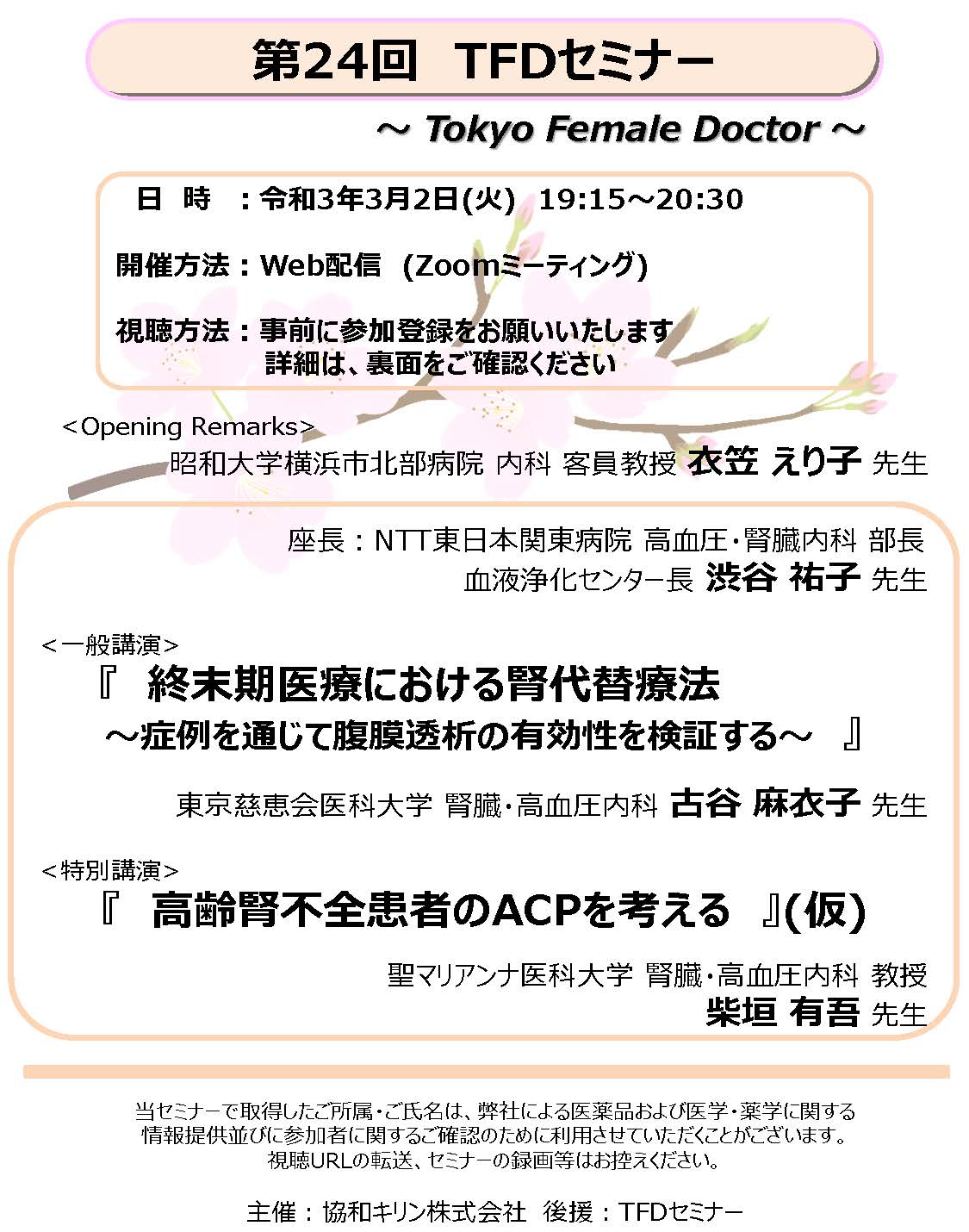 第24回　TFDセミナー

～ Tokyo Female Doctor ～

日　時　：令和3年3月2日(火)　19:15～20:30

開催方法：Web配信　(Zoomミーティング)

視聴方法：事前に参加登録をお願いいたします
詳細は、裏面をご確認ください

＜Opening Remarks＞
昭和大学横浜市北部病院 内科 客員教授 衣笠 えり子 先生

座長：NTT東日本関東病院 高血圧・腎臓内科 部長
血液浄化センター長 渋谷 祐子 先生

＜一般講演＞
『　終末期医療における腎代替療法
～症例を通じて腹膜透析の有効性を検証する～　』

東京慈恵会医科大学 腎臓・高血圧内科 古谷 麻衣子 先生

＜特別講演＞
『　高齢腎不全患者のACPを考える　』(仮)

聖マリアンナ医科大学 腎臓・高血圧内科 教授
柴垣 有吾 先生

当セミナーで取得したご所属・ご氏名は、弊社による医薬品および医学・薬学に関する情報提供並びに参加者に関するご確認のために利用させていただくことがございます。
視聴URLの転送、セミナーの録画等はお控えください。

主催：協和キリン株式会社　後援：TFDセミナー